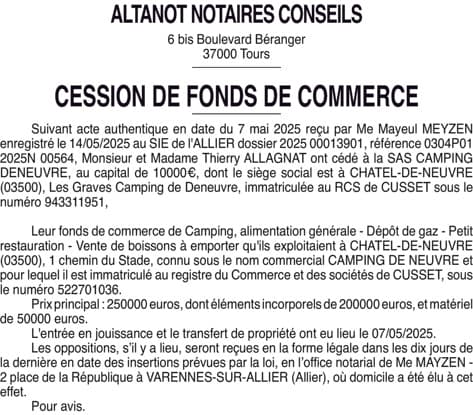 ALTANOT NOTAIRES CONSEILS

6 bis Boulevard Béranger
37000 Tours

CESSION DE FONDS DE COMMERCE

Suivant acte authentique en date du 7 mai 2025 reçu par Me Mayeul MEYZEN enregistré le 14/05/2025 au SIE de l'ALLIER dossier 2025 00013901, référence 0304P01 2025N 00564, Monsieur et Madame Thierry ALLAGNAT ont cédé à la SAS CAMPING DENEUVRE, au capital de 10000€, dont le siège social est à CHATEL-DE-NEUVRE (03500), Les Graves Camping de Deneuvre, immatriculée au RCS de CUSSET sous le numéro 943311951,

Leur fonds de commerce de Camping, alimentation générale - Dépôt de gaz - Petit restauration - Vente de boissons à emporter qu'ils exploitaient à CHATEL-DE-NEUVRE (03500), 1 chemin du Stade, connu sous le nom commercial CAMPING DE NEUVRE et pour lequel il est immatriculé au registre du Commerce et des sociétés de CUSSET, sous le numéro 522701036.

Prix principal : 250000 euros, dont éléments incorporels de 200000 euros, et matériel de 50000 euros.

L'entrée en jouissance et le transfert de propriété ont eu lieu le 07/05/2025.

Les oppositions, s'il y a lieu, seront reçues en la forme légale dans les dix jours de la dernière en date des insertions prévues par la loi, en l'office notarial de Me MAYZEN - 2 place de la République à VARENNES-SUR-ALLIER (Allier), où domicile a été élu à cet effet.

Pour avis.